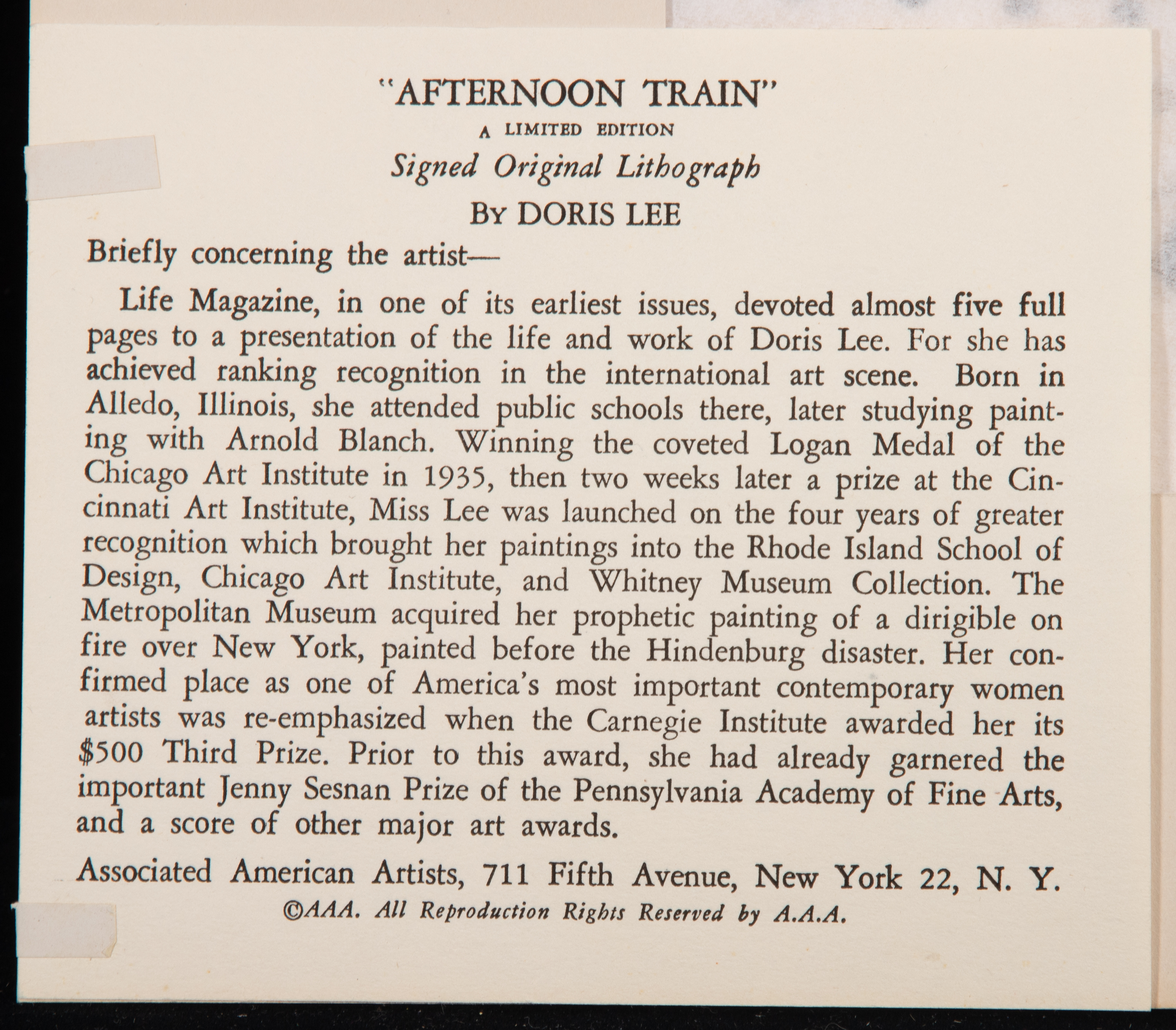 "AFTERNOON TRAIN"

A LIMITED EDITION

Signed Original Lithograph

By DORIS LEE

Briefly concerning the artist—

Life Magazine, in one of its earliest issues, devoted almost five full pages to a presentation of the life and work of Doris Lee. For she has achieved ranking recognition in the international art scene. Born in Alledo, Illinois, she attended public schools there, later studying painting with Arnold Blanch. Winning the coveted Logan Medal of the Chicago Art Institute in 1935, then two weeks later a prize at the Cincinnati Art Institute, Miss Lee was launched on the four years of greater recognition which brought her paintings into the Rhode Island School of Design, Chicago Art Institute, and Whitney Museum Collection. The Metropolitan Museum acquired her prophetic painting of a dirigible on fire over New York, painted before the Hindenburg disaster. Her confirmed place as one of America's most important contemporary women artists was re-emphasized when the Carnegie Institute awarded her its $500 Third Prize. Prior to this award, she had already garnered the important Jenny Sesnan Prize of the Pennsylvania Academy of Fine Arts, and a score of other major art awards.

Associated American Artists, 711 Fifth Avenue, New York 22, N. Y.

©AAA. All Reproduction Rights Reserved by A.A.A.